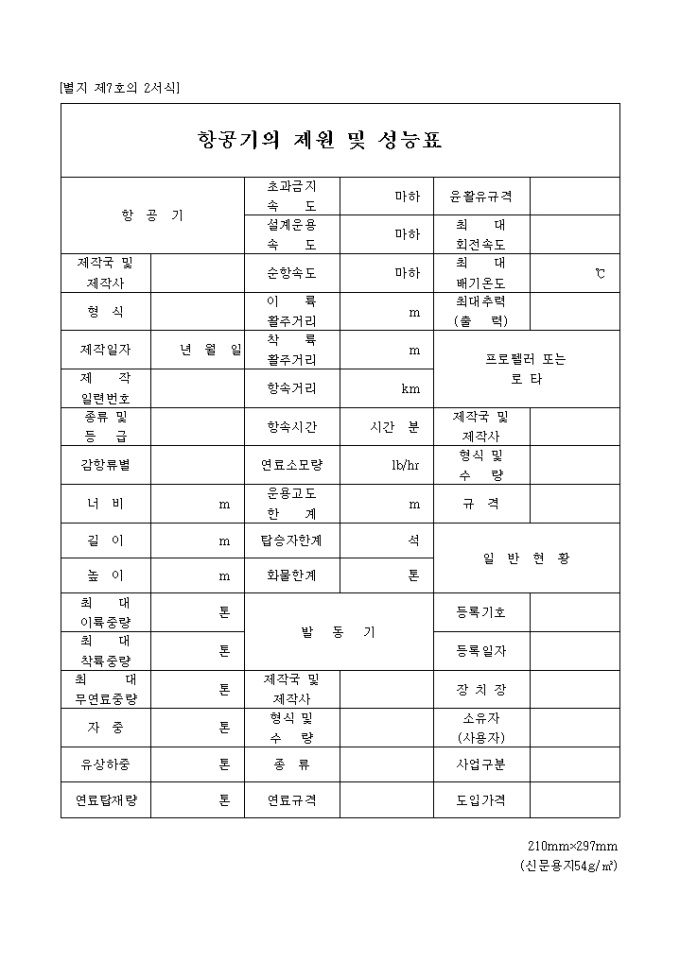 [별지 제7호의 2서식]

항공기의 제원 및 성능표

| 항 공 기 | | 초과금지 속 도 | 마하 | 윤활유규격 | |
|---|---|---|---|---|---|
| | | 설계운용 속 도 | 마하 | 최 대 회전속도 | |
| 제작국 및 제작사 | | 순항속도 | 마하 | 최 대 배기온도 | ℃ |
| 형 식 | | 이 륙 활주거리 | m | 최대추력 (출 력) | |
| 제작일자 | 년 월 일 | 착 륙 활주거리 | m | 프로펠러 또는 로 타 | |
| 제 작 일련번호 | | 항속거리 | km | | |
| 종류 및 등 급 | | 항속시간 | 시간 분 | 제작국 및 제작사 | |
| 감항류별 | | 연료소모량 | lb/hr | 형식 및 수 량 | |
| 너 비 | m | 운용고도 한 계 | m | 규 격 | |
| 길 이 | m | 탑승자한계 | 석 | 일 반 현 황 | |
| 높 이 | m | 화물한계 | 톤 | | |
| 최 대 이륙중량 | 톤 | 발 동 기 | | 등록기호 | |
| 최 대 착륙중량 | 톤 | | | 등록일자 | |
| 최 대 무연료중량 | 톤 | 제작국 및 제작사 | | 강 치 장 | |
| 자 중 | 톤 | 형식 및 수 량 | | 소유자 (사용자) | |
| 유상하중 | 톤 | 종 류 | | 사업구분 | |
| 연료탑재량 | 톤 | 연료규격 | | 도입가격 | |

210mm×297mm
(신문용지54g/㎡)